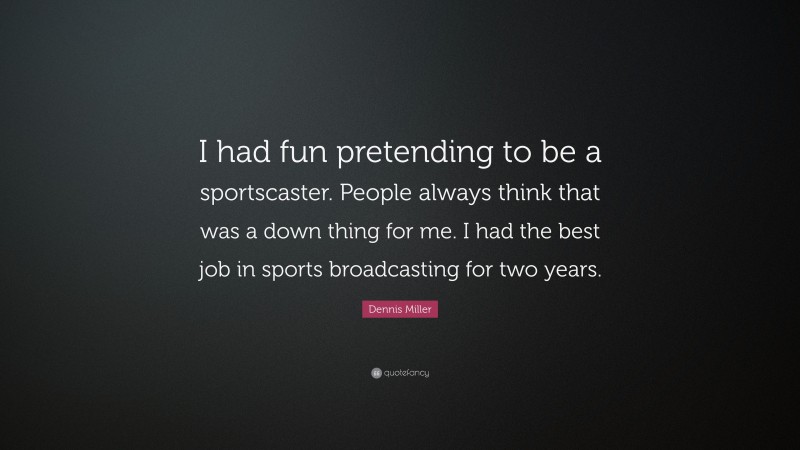 I had fun pretending to be a sportscaster. People always think that was a down thing for me. I had the best job in sports broadcasting for two years.

Dennis Miller

quotefancy